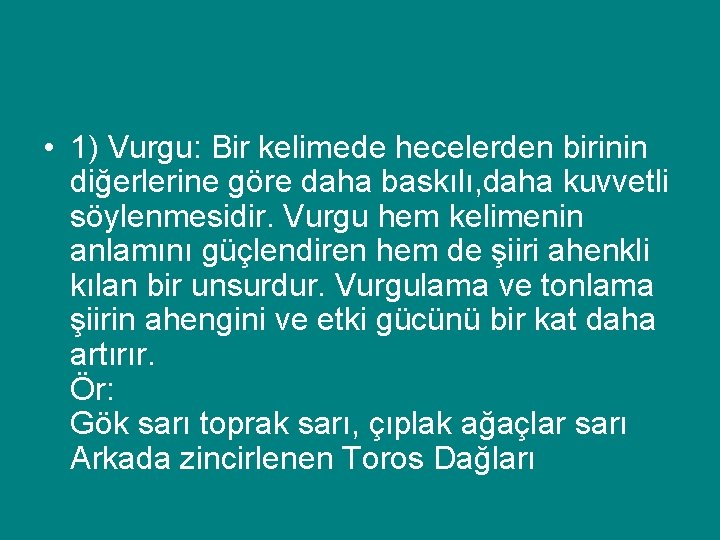 • 1) Vurgu: Bir kelimede hecelerden birinin diğerlerine göre daha baskılı,daha kuvvetli söylenmesidir. Vurgu hem kelimenin anlamını güçlendiren hem de şiiri ahenkli kılan bir unsurdur. Vurgulama ve tonlama şiirin ahengini ve etki gücünü bir kat daha artırır.
Ör:
Gök sarı toprak sarı, çıplak ağaçlar sarı
Arkada zincirlenen Toros Dağları